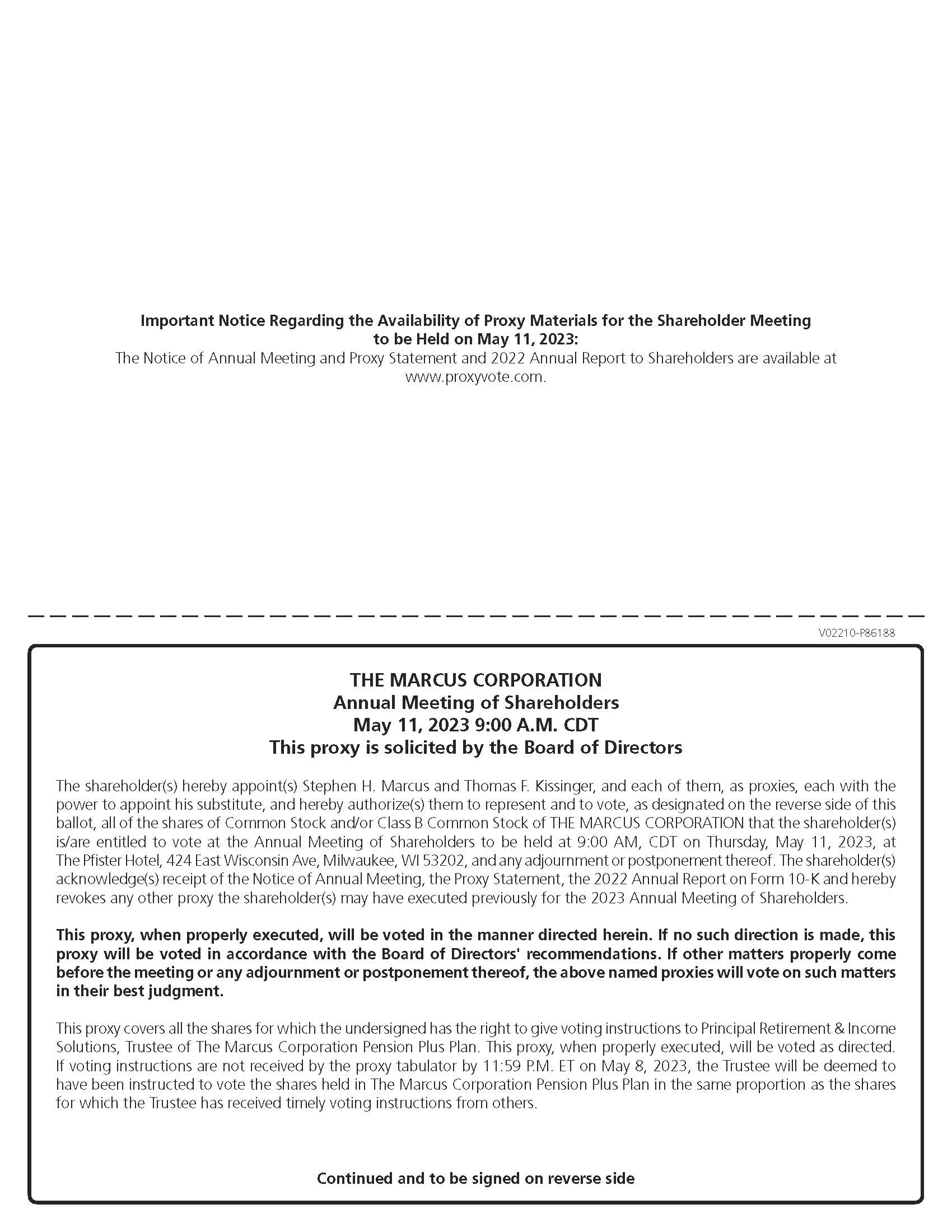 Important Notice Regarding the Availability of Proxy Materials for the Shareholder Meeting to be Held on May 11, 2023:
The Notice of Annual Meeting and Proxy Statement and 2022 Annual Report to Shareholders are available at www.proxyvote.com.

V02210-P86188

THE MARCUS CORPORATION
Annual Meeting of Shareholders
May 11, 2023 9:00 A.M. CDT
This proxy is solicited by the Board of Directors

The shareholder(s) hereby appoint(s) Stephen H. Marcus and Thomas F. Kissinger, and each of them, as proxies, each with the power to appoint his substitute, and hereby authorize(s) them to represent and to vote, as designated on the reverse side of this ballot, all of the shares of Common Stock and/or Class B Common Stock of THE MARCUS CORPORATION that the shareholder(s) is/are entitled to vote at the Annual Meeting of Shareholders to be held at 9:00 AM, CDT on Thursday, May 11, 2023, at The Pfister Hotel, 424 East Wisconsin Ave, Milwaukee, WI 53202, and any adjournment or postponement thereof. The shareholder(s) acknowledge(s) receipt of the Notice of Annual Meeting, the Proxy Statement, the 2022 Annual Report on Form 10-K and hereby revokes any other proxy the shareholder(s) may have executed previously for the 2023 Annual Meeting of Shareholders.

This proxy, when properly executed, will be voted in the manner directed herein. If no such direction is made, this proxy will be voted in accordance with the Board of Directors' recommendations. If other matters properly come before the meeting or any adjournment or postponement thereof, the above named proxies will vote on such matters in their best judgment.

This proxy covers all the shares for which the undersigned has the right to give voting instructions to Principal Retirement & Income Solutions, Trustee of The Marcus Corporation Pension Plus Plan. This proxy, when properly executed, will be voted as directed. If voting instructions are not received by the proxy tabulator by 11:59 P.M. ET on May 8, 2023, the Trustee will be deemed to have been instructed to vote the shares held in The Marcus Corporation Pension Plus Plan in the same proportion as the shares for which the Trustee has received timely voting instructions from others.

Continued and to be signed on reverse side